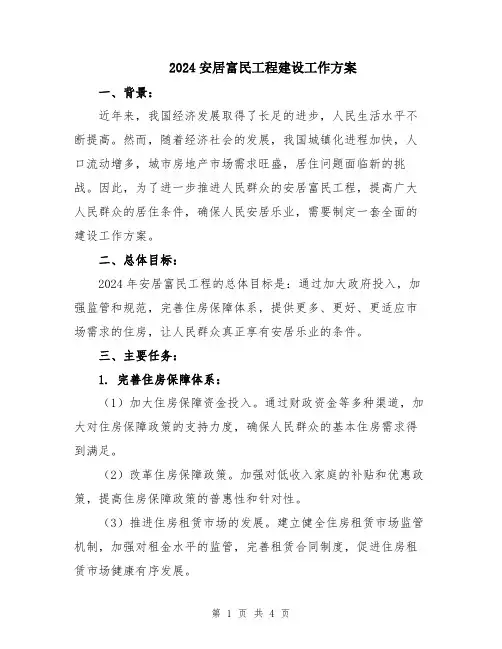 2024 安居富民工程建设工作方案

一、背景：

近年来，我国经济发展取得了长足的进步，人民生活水平不断提高。然而，随着经济社会的发展，我国城镇化进程加快，人口流动增多，城市房地产市场需求旺盛，居住问题面临新的挑战。因此，为了进一步推进人民群众的安居富民工程，提高广大人民群众的居住条件，确保人民安居乐业，需要制定一套全面的建设工作方案。

二、总体目标：

2024 年安居富民工程的总体目标是：通过加大政府投入，加强监管和规范，完善住房保障体系，提供更多、更好、更适应市场需求的住房，让人民群众真正享有安居乐业的条件。

三、主要任务：

1. 完善住房保障体系：

（1）加大住房保障资金投入。通过财政资金等多种渠道，加大对住房保障政策的支持力度，确保人民群众的基本住房需求得到满足。

（2）改革住房保障政策。加强对低收入家庭的补贴和优惠政策，提高住房保障政策的普惠性和针对性。

（3）推进住房租赁市场的发展。建立健全住房租赁市场监管机制，加强对租金水平的监管，完善租赁合同制度，促进住房租赁市场健康有序发展。

第 1 页 共 4 页